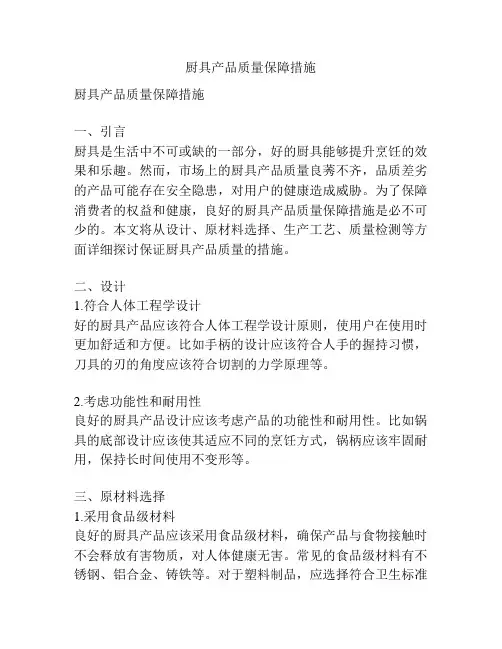 厨具产品质量保障措施

厨具产品质量保障措施

一、引言
厨具是生活中不可或缺的一部分，好的厨具能够提升烹饪的效果和乐趣。然而，市场上的厨具产品质量良莠不齐，品质差劣的产品可能存在安全隐患，对用户的健康造成威胁。为了保障消费者的权益和健康，良好的厨具产品质量保障措施是必不可少的。本文将从设计、原材料选择、生产工艺、质量检测等方面详细探讨保证厨具产品质量的措施。

二、设计
1.符合人体工程学设计
好的厨具产品应该符合人体工程学设计原则，使用户在使用时更加舒适和方便。比如手柄的设计应该符合人手的握持习惯，刀具的刃的角度应该符合切割的力学原理等。

2.考虑功能性和耐用性
良好的厨具产品设计应该考虑产品的功能性和耐用性。比如锅具的底部设计应该使其适应不同的烹饪方式，锅柄应该牢固耐用，保持长时间使用不变形等。

三、原材料选择
1.采用食品级材料
良好的厨具产品应该采用食品级材料，确保产品与食物接触时不会释放有害物质，对人体健康无害。常见的食品级材料有不锈钢、铝合金、铸铁等。对于塑料制品，应选择符合卫生标准